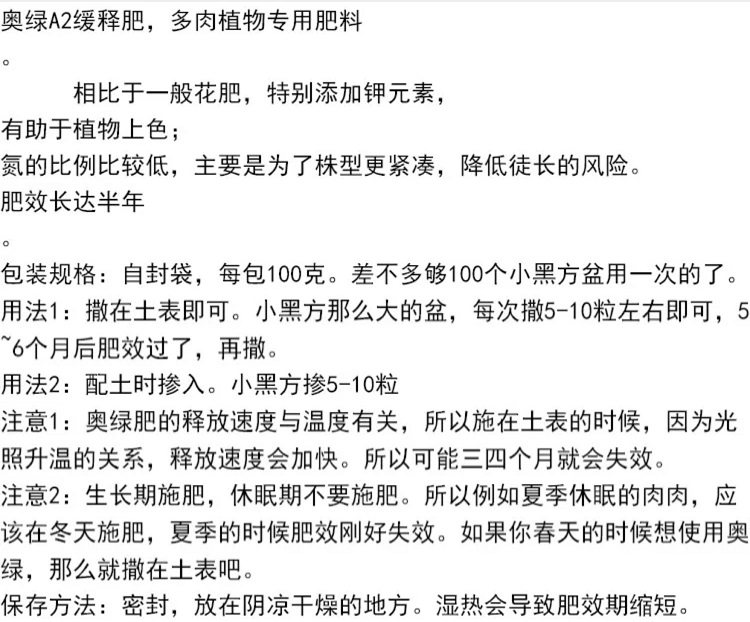 奥绿A2缓释肥，多肉植物专用肥料

。

相比于一般花肥，特别添加钾元素，

有助于植物上色；

氮的比例比较低，主要是为了株型更紧凑，降低徒长的风险。

肥效长达半年

。

包装规格：自封袋，每包100克。差不多够100个小黑方盆用一次的了。

用法1：撒在土表即可。小黑方那么大的盆，每次撒5-10粒左右即可，5~6个月后肥效过了，再撒。

用法2：配土时掺入。小黑方掺5-10粒

注意1：奥绿肥的释放速度与温度有关，所以施在土表的时候，因为光照升温的关系，释放速度会加快。所以可能三四个月就会失效。

注意2：生长期施肥，休眠期不要施肥。所以例如夏季休眠的肉肉，应该在冬天施肥，夏季的时候肥效刚好失效。如果你春天的时候想使用奥绿，那么就撒在土表吧。

保存方法：密封，放在阴凉干燥的地方。湿热会导致肥效期缩短。